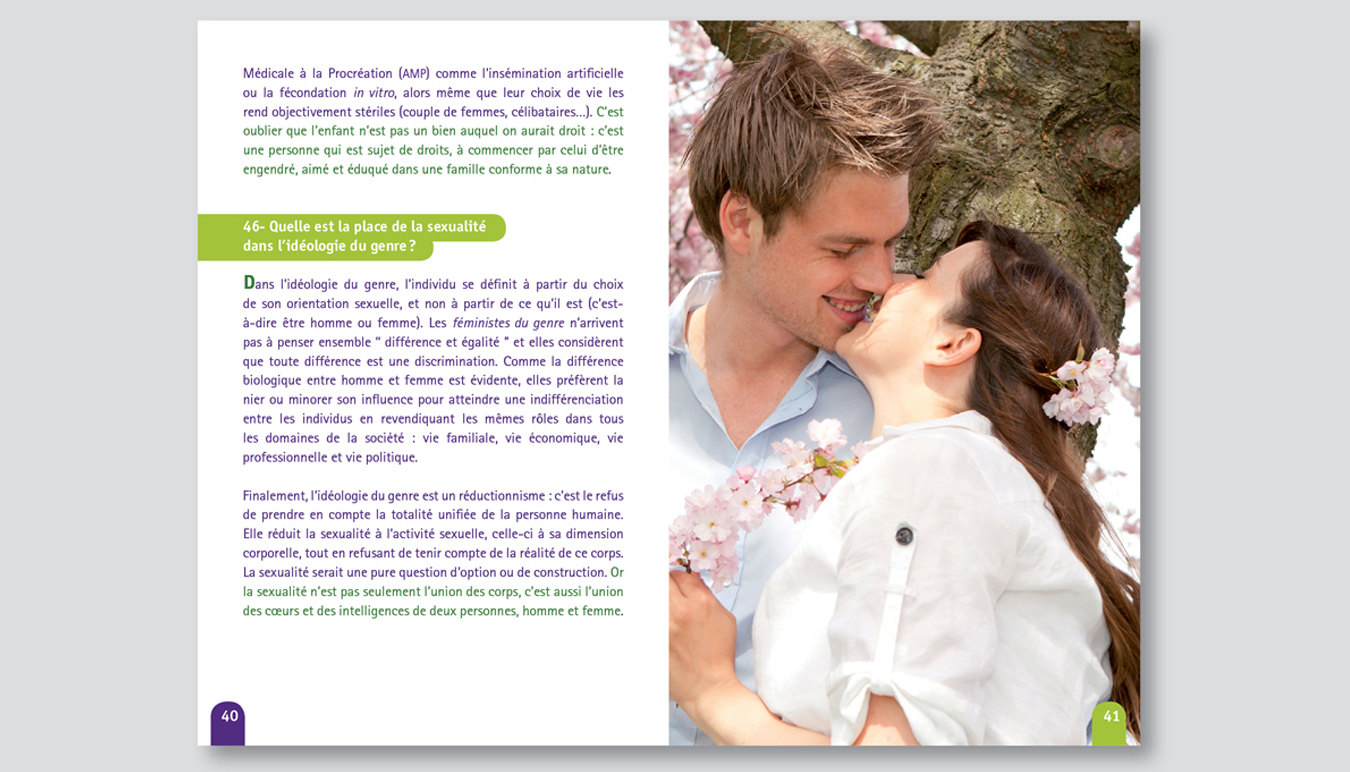 Médicale à la Procréation (AMP) comme l'insémination artificielle ou la fécondation in vitro, alors même que leur choix de vie les rend objectivement stériles (couple de femmes, célibataires...). C'est oublier que l'enfant n'est pas un bien auquel on aurait droit : c'est une personne qui est sujet de droits, à commencer par celui d'être engendré, aimé et éduqué dans une famille conforme à sa nature.

46- Quelle est la place de la sexualité dans l'idéologie du genre ?

Dans l'idéologie du genre, l'individu se définit à partir du choix de son orientation sexuelle, et non à partir de ce qu'il est (c'est-à-dire être homme ou femme). Les féministes du genre n'arrivent pas à penser ensemble " différence et égalité " et elles considèrent que toute différence est une discrimination. Comme la différence biologique entre homme et femme est évidente, elles préfèrent la nier ou minorer son influence pour atteindre une indifférenciation entre les individus en revendiquant les mêmes rôles dans tous les domaines de la société : vie familiale, vie économique, vie professionnelle et vie politique.

Finalement, l'idéologie du genre est un réductionnisme : c'est le refus de prendre en compte la totalité unifiée de la personne humaine. Elle réduit la sexualité à l'activité sexuelle, celle-ci à sa dimension corporelle, tout en refusant de tenir compte de la réalité de ce corps. La sexualité serait une pure question d'option ou de construction. Or la sexualité n'est pas seulement l'union des corps, c'est aussi l'union des cœurs et des intelligences de deux personnes, homme et femme.

40

41